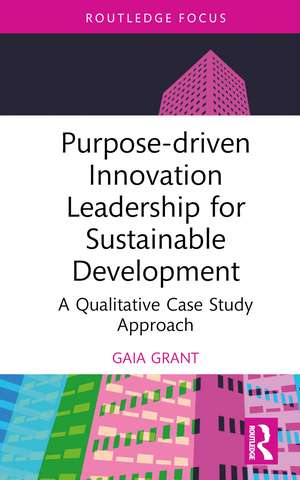 ROUTLEDGE FOCUS

Purpose-driven Innovation Leadership for Sustainable Development

A Qualitative Case Study Approach

GAIA GRANT

ROUTLEDGE